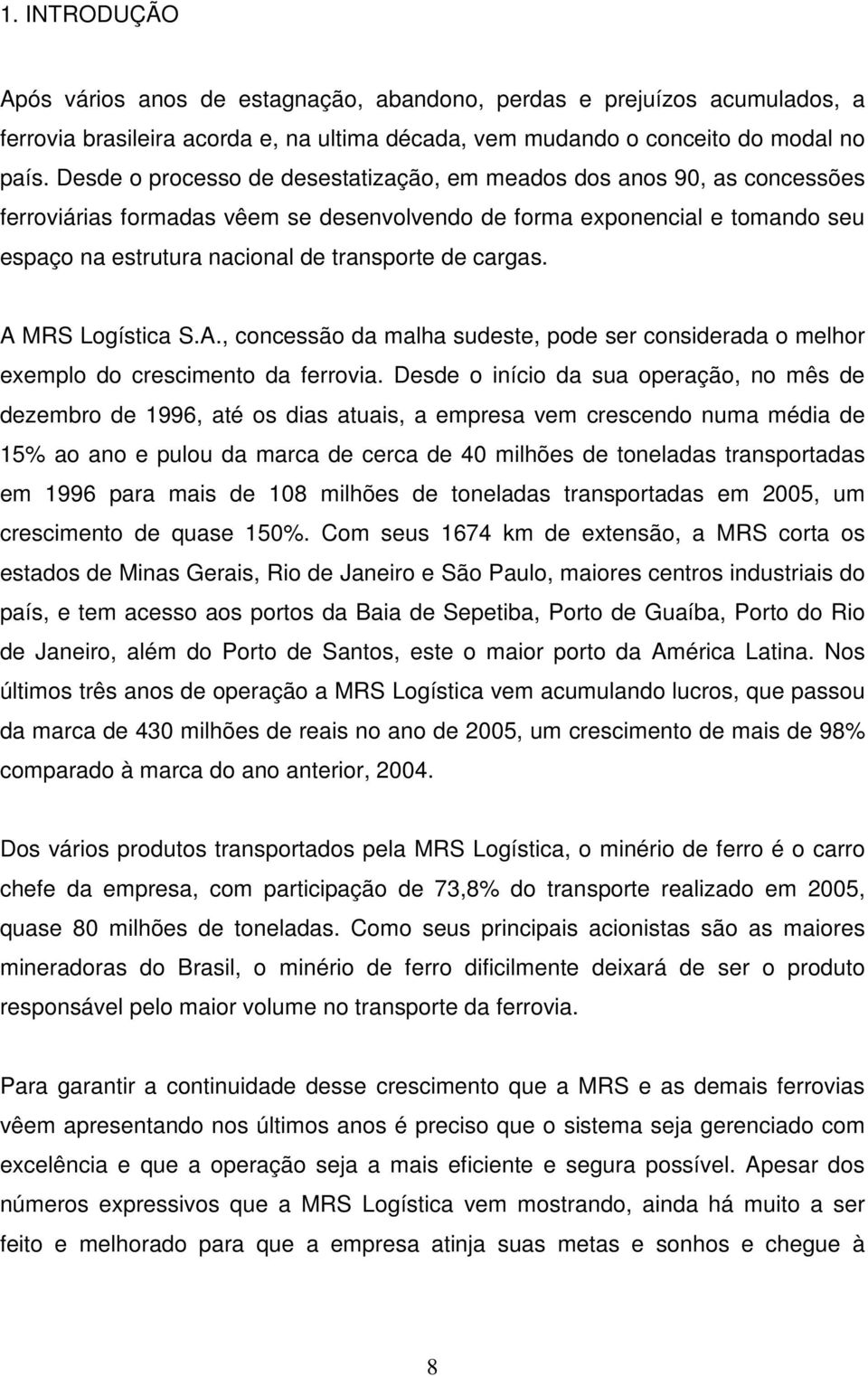 1. INTRODUÇÃO

Após vários anos de estagnação, abandono, perdas e prejuízos acumulados, a ferrovia brasileira acorda e, na ultima década, vem mudando o conceito do modal no país. Desde o processo de desestatização, em meados dos anos 90, as concessões ferroviárias formadas vêem se desenvolvendo de forma exponencial e tomando seu espaço na estrutura nacional de transporte de cargas.

A MRS Logística S.A., concessão da malha sudeste, pode ser considerada o melhor exemplo do crescimento da ferrovia. Desde o início da sua operação, no mês de dezembro de 1996, até os dias atuais, a empresa vem crescendo numa média de 15% ao ano e pulou da marca de cerca de 40 milhões de toneladas transportadas em 1996 para mais de 108 milhões de toneladas transportadas em 2005, um crescimento de quase 150%. Com seus 1674 km de extensão, a MRS corta os estados de Minas Gerais, Rio de Janeiro e São Paulo, maiores centros industriais do país, e tem acesso aos portos da Baia de Sepetiba, Porto de Guaíba, Porto do Rio de Janeiro, além do Porto de Santos, este o maior porto da América Latina. Nos últimos três anos de operação a MRS Logística vem acumulando lucros, que passou da marca de 430 milhões de reais no ano de 2005, um crescimento de mais de 98% comparado à marca do ano anterior, 2004.

Dos vários produtos transportados pela MRS Logística, o minério de ferro é o carro chefe da empresa, com participação de 73,8% do transporte realizado em 2005, quase 80 milhões de toneladas. Como seus principais acionistas são as maiores mineradoras do Brasil, o minério de ferro dificilmente deixará de ser o produto responsável pelo maior volume no transporte da ferrovia.

Para garantir a continuidade desse crescimento que a MRS e as demais ferrovias vêem apresentando nos últimos anos é preciso que o sistema seja gerenciado com excelência e que a operação seja a mais eficiente e segura possível. Apesar dos números expressivos que a MRS Logística vem mostrando, ainda há muito a ser feito e melhorado para que a empresa atinja suas metas e sonhos e chegue à

8